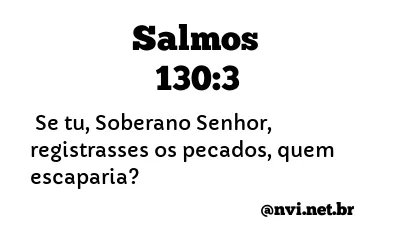 Salmos
130:3

Se tu, Soberano Senhor, registrasses os pecados, quem escaparia?

@nvi.net.br